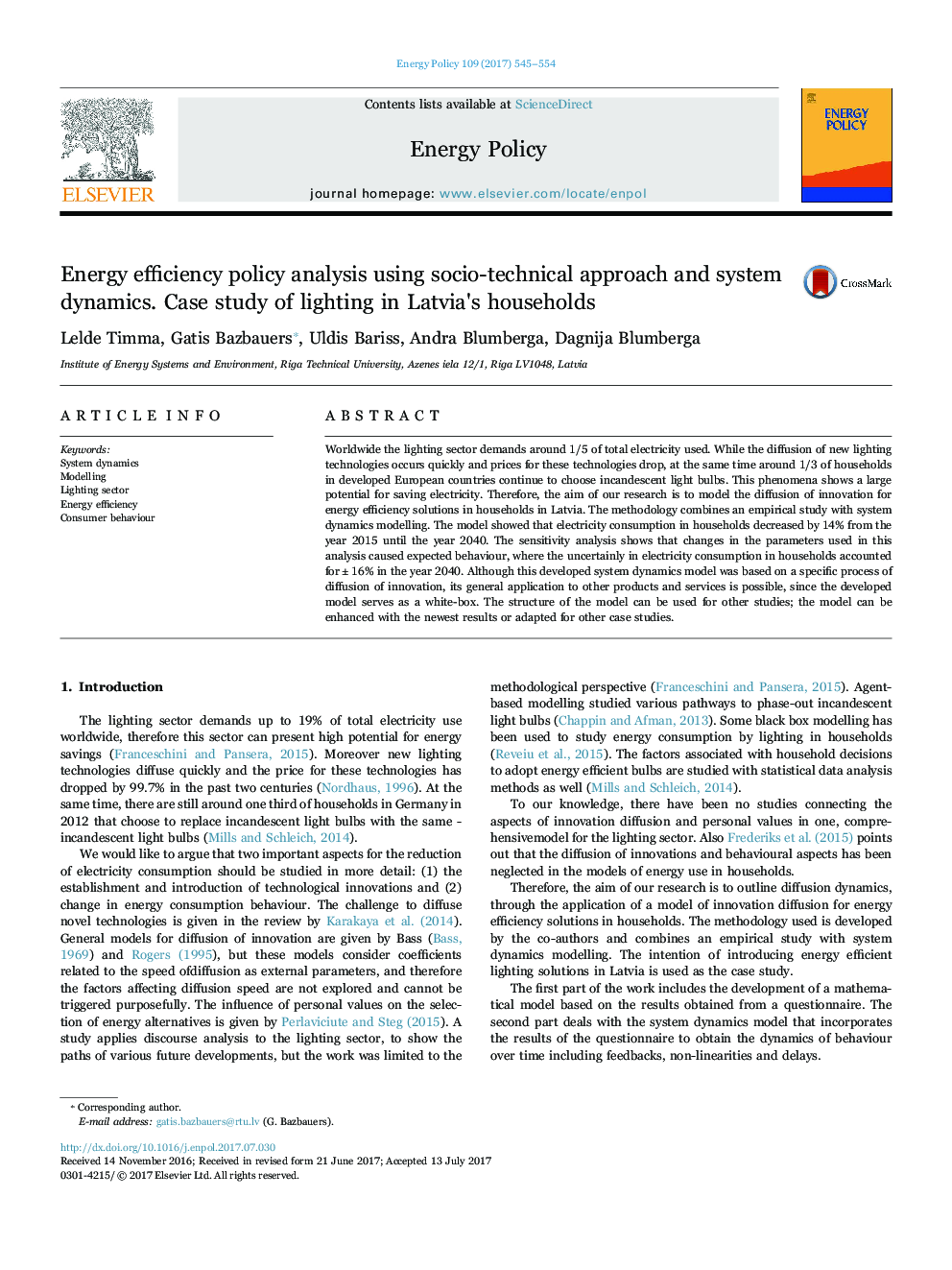 Energy Policy 109 (2017) 545–554

ELSEVIER

Contents lists available at ScienceDirect

Energy Policy

journal homepage: www.elsevier.com/locate/enpol

ENERGY POLICY

Energy efficiency policy analysis using socio-technical approach and system dynamics. Case study of lighting in Latvia's households

CrossMark

Lelde Timma, Gatis Bazbauers*, Uldis Bariss, Andra Blumberga, Dagnija Blumberga

Institute of Energy Systems and Environment, Riga Technical University, Azenes iela 12/1, Riga LV1048, Latvia

ARTICLE INFO

Keywords:
System dynamics
Modelling
Lighting sector
Energy efficiency
Consumer behaviour

ABSTRACT

Worldwide the lighting sector demands around 1/5 of total electricity used. While the diffusion of new lighting technologies occurs quickly and prices for these technologies drop, at the same time around 1/3 of households in developed European countries continue to choose incandescent light bulbs. This phenomena shows a large potential for saving electricity. Therefore, the aim of our research is to model the diffusion of innovation for energy efficiency solutions in households in Latvia. The methodology combines an empirical study with system dynamics modelling. The model showed that electricity consumption in households decreased by 14% from the year 2015 until the year 2040. The sensitivity analysis shows that changes in the parameters used in this analysis caused expected behaviour, where the uncertainly in electricity consumption in households accounted for ± 16% in the year 2040. Although this developed system dynamics model was based on a specific process of diffusion of innovation, its general application to other products and services is possible, since the developed model serves as a white-box. The structure of the model can be used for other studies; the model can be enhanced with the newest results or adapted for other case studies.

1. Introduction

The lighting sector demands up to 19% of total electricity use worldwide, therefore this sector can present high potential for energy savings (Franceschini and Pansera, 2015). Moreover new lighting technologies diffuse quickly and the price for these technologies has dropped by 99.7% in the past two centuries (Nordhaus, 1996). At the same time, there are still around one third of households in Germany in 2012 that choose to replace incandescent light bulbs with the same - incandescent light bulbs (Mills and Schleich, 2014).

We would like to argue that two important aspects for the reduction of electricity consumption should be studied in more detail: (1) the establishment and introduction of technological innovations and (2) change in energy consumption behaviour. The challenge to diffuse novel technologies is given in the review by Karakaya et al. (2014). General models for diffusion of innovation are given by Bass (Bass, 1969) and Rogers (1995), but these models consider coefficients related to the speed ofdiffusion as external parameters, and therefore the factors affecting diffusion speed are not explored and cannot be triggered purposefully. The influence of personal values on the selection of energy alternatives is given by Perlaviciute and Steg (2015). A study applies discourse analysis to the lighting sector, to show the paths of various future developments, but the work was limited to the methodological perspective (Franceschini and Pansera, 2015). Agent-based modelling studied various pathways to phase-out incandescent light bulbs (Chappin and Afman, 2013). Some black box modelling has been used to study energy consumption by lighting in households (Reveiu et al., 2015). The factors associated with household decisions to adopt energy efficient bulbs are studied with statistical data analysis methods as well (Mills and Schleich, 2014).

To our knowledge, there have been no studies connecting the aspects of innovation diffusion and personal values in one, comprehensivemodel for the lighting sector. Also Frederiks et al. (2015) points out that the diffusion of innovations and behavioural aspects has been neglected in the models of energy use in households.

Therefore, the aim of our research is to outline diffusion dynamics, through the application of a model of innovation diffusion for energy efficiency solutions in households. The methodology used is developed by the co-authors and combines an empirical study with system dynamics modelling. The intention of introducing energy efficient lighting solutions in Latvia is used as the case study.

The first part of the work includes the development of a mathematical model based on the results obtained from a questionnaire. The second part deals with the system dynamics model that incorporates the results of the questionnaire to obtain the dynamics of behaviour over time including feedbacks, non-linearities and delays.

* Corresponding author.
E-mail address: gatis.bazbauers@rtu.lv (G. Bazbauers).

http://dx.doi.org/10.1016/j.enpol.2017.07.030
Received 14 November 2016; Received in revised form 21 June 2017; Accepted 13 July 2017
0301-4215/ © 2017 Elsevier Ltd. All rights reserved.